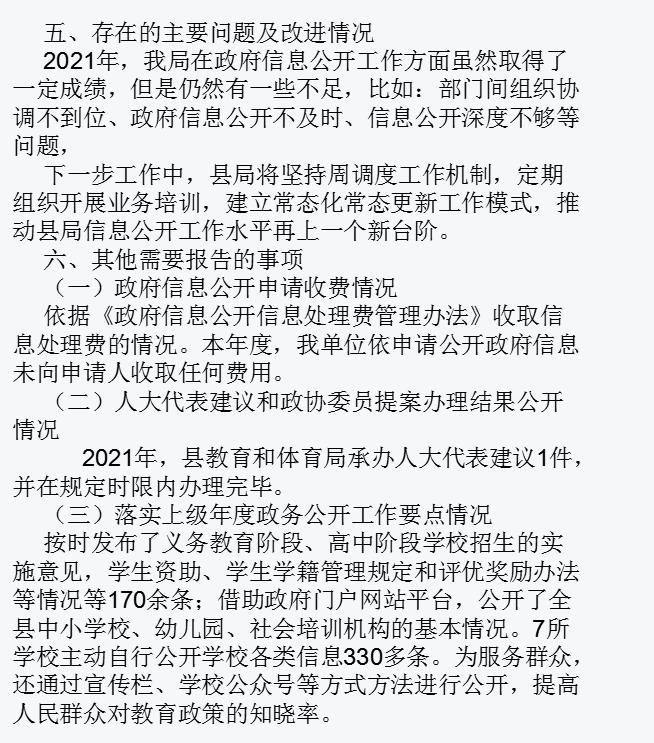 五、存在的主要问题及改进情况

2021年，我局在政府信息公开工作方面虽然取得了一定成绩，但是仍然有一些不足，比如：部门间组织协调不到位、政府信息公开不及时、信息公开深度不够等问题，

下一步工作中，县局将坚持周调度工作机制，定期组织开展业务培训，建立常态化常态更新工作模式，推动县局信息公开工作水平再上一个新台阶。

六、其他需要报告的事项

（一）政府信息公开申请收费情况

依据《政府信息公开信息处理费管理办法》收取信息处理费的情况。本年度，我单位依申请公开政府信息未向申请人收取任何费用。

（二）人大代表建议和政协委员提案办理结果公开情况

2021年，县教育和体育局承办人大代表建议1件，并在规定时限内办理完毕。

（三）落实上级年度政务公开工作要点情况

按时发布了义务教育阶段、高中阶段学校招生的实施意见，学生资助、学生学籍管理规定和评优奖励办法等情况等170余条；借助政府门户网站平台，公开了全县中小学校、幼儿园、社会培训机构的基本情况。7所学校主动自行公开学校各类信息330多条。为服务群众，还通过宣传栏、学校公众号等方式方法进行公开，提高人民群众对教育政策的知晓率。